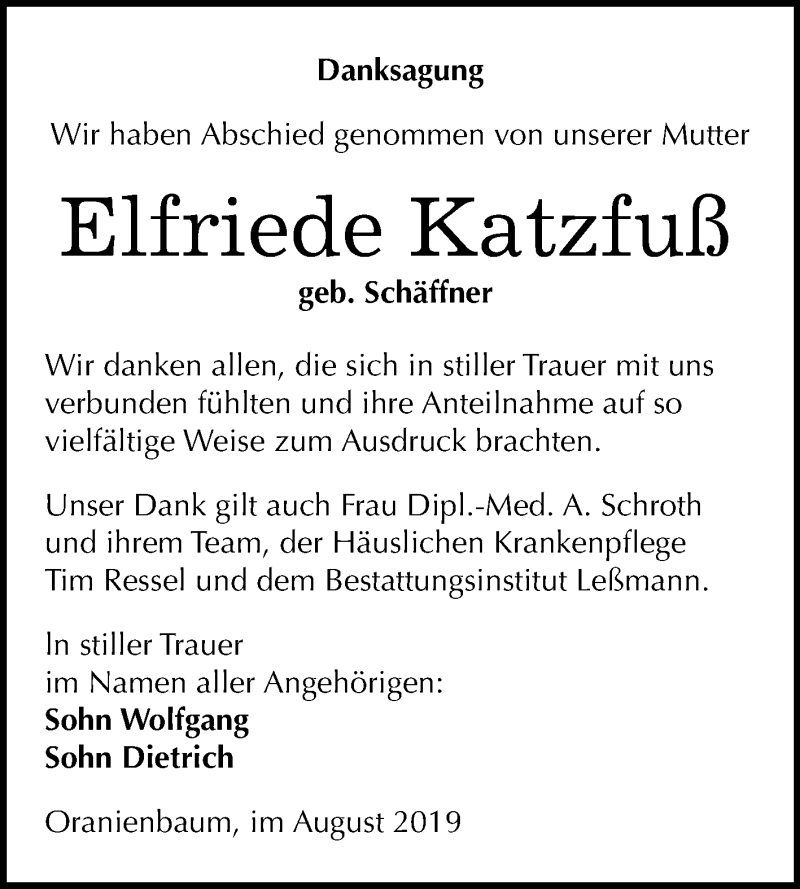 Danksagung

Wir haben Abschied genommen von unserer Mutter

Elfriede Katzfuß

geb. Schäffner

Wir danken allen, die sich in stiller Trauer mit uns verbunden fühlten und ihre Anteilnahme auf so vielfältige Weise zum Ausdruck brachten.

Unser Dank gilt auch Frau Dipl.-Med. A. Schroth und ihrem Team, der Häuslichen Krankenpflege Tim Ressel und dem Bestattungsinstitut Leßmann.

In stiller Trauer
im Namen aller Angehörigen:
Sohn Wolfgang
Sohn Dietrich

Oranienbaum, im August 2019